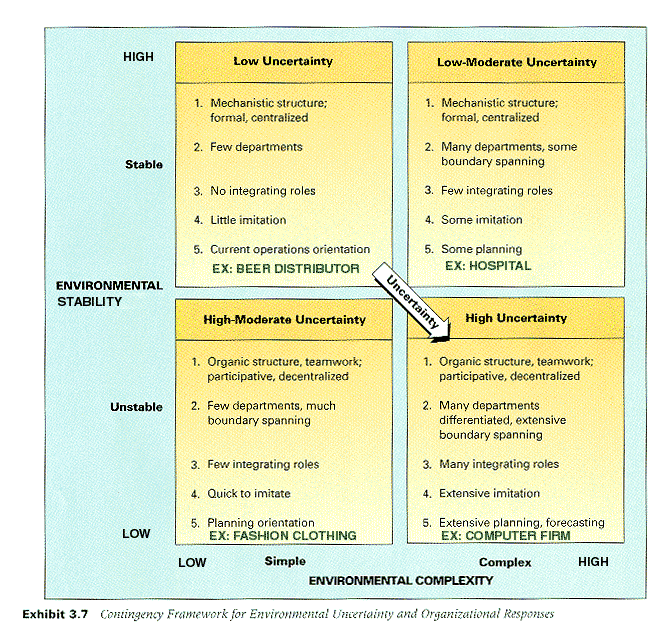 HIGH

Stable

ENVIRONMENTAL STABILITY

Unstable

LOW

Low Uncertainty

1. Mechanistic structure; formal, centralized

2. Few departments

3. No integrating roles

4. Little imitation

5. Current operations orientation

EX: BEER DISTRIBUTOR

Low-Moderate Uncertainty

1. Mechanistic structure; formal, centralized

2. Many departments, some boundary spanning

3. Few integrating roles

4. Some imitation

5. Some planning

EX: HOSPITAL

Uncertainty

High-Moderate Uncertainty

1. Organic structure, teamwork; participative, decentralized

2. Few departments, much boundary spanning

3. Few integrating roles

4. Quick to imitate

5. Planning orientation

EX: FASHION CLOTHING

High Uncertainty

1. Organic structure, teamwork; participative, decentralized

2. Many departments differentiated, extensive boundary spanning

3. Many integrating roles

4. Extensive imitation

5. Extensive planning, forecasting

EX: COMPUTER FIRM

LOW Simple Complex HIGH

ENVIRONMENTAL COMPLEXITY

Exhibit 3.7 Contingency Framework for Environmental Uncertainty and Organizational Responses